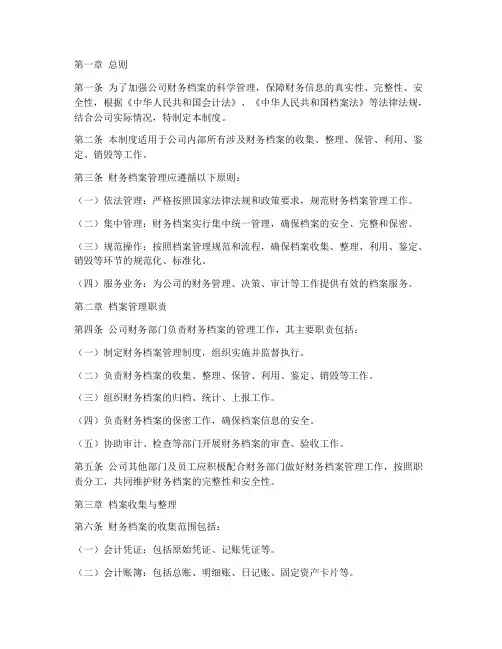 第一章 总则

第一条 为了加强公司财务档案的科学管理，保障财务信息的真实性、完整性、安全性，根据《中华人民共和国会计法》、《中华人民共和国档案法》等法律法规，结合公司实际情况，特制定本制度。

第二条 本制度适用于公司内部所有涉及财务档案的收集、整理、保管、利用、鉴定、销毁等工作。

第三条 财务档案管理应遵循以下原则：

（一）依法管理：严格按照国家法律法规和政策要求，规范财务档案管理工作。

（二）集中管理：财务档案实行集中统一管理，确保档案的安全、完整和保密。

（三）规范操作：按照档案管理规范和流程，确保档案收集、整理、利用、鉴定、销毁等环节的规范化、标准化。

（四）服务业务：为公司的财务管理、决策、审计等工作提供有效的档案服务。

第二章 档案管理职责

第四条 公司财务部门负责财务档案的管理工作，其主要职责包括：

（一）制定财务档案管理制度，组织实施并监督执行。

（二）负责财务档案的收集、整理、保管、利用、鉴定、销毁等工作。

（三）组织财务档案的归档、统计、上报工作。

（四）负责财务档案的保密工作，确保档案信息的安全。

（五）协助审计、检查等部门开展财务档案的审查、验收工作。

第五条 公司其他部门及员工应积极配合财务部门做好财务档案管理工作，按照职责分工，共同维护财务档案的完整性和安全性。

第三章 档案收集与整理

第六条 财务档案的收集范围包括：

（一）会计凭证：包括原始凭证、记账凭证等。

（二）会计账簿：包括总账、明细账、日记账、固定资产卡片等。